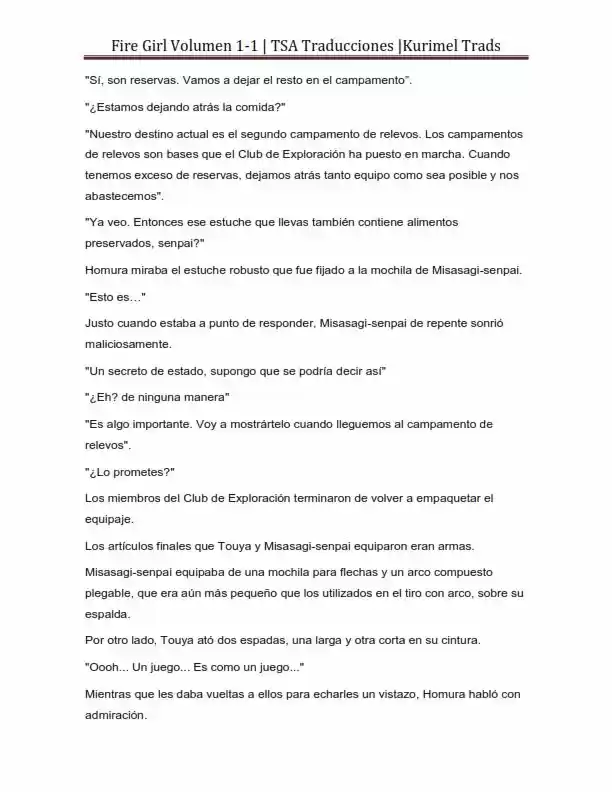 Fire Girl Volumen 1-1 | TSA Traducciones |Kurimel Trads

"Sí, son reservas. Vamos a dejar el resto en el campamento".

"¿Estamos dejando atrás la comida?"

"Nuestro destino actual es el segundo campamento de relevos. Los campamentos de relevos son bases que el Club de Exploración ha puesto en marcha. Cuando tenemos exceso de reservas, dejamos atrás tanto equipo como sea posible y nos abastecemos".

"Ya veo. Entonces ese estuche que llevas también contiene alimentos preservados, senpai?"

Homura miraba el estuche robusto que fue fijado a la mochila de Misasagi-senpai.

"Esto es…"

Justo cuando estaba a punto de responder, Misasagi-senpai de repente sonrió maliciosamente.

"Un secreto de estado, supongo que se podría decir así"

"¿Eh? de ninguna manera"

"Es algo importante. Voy a mostrártelo cuando lleguemos al campamento de relevos".

"¿Lo prometes?"

Los miembros del Club de Exploración terminaron de volver a empaquetar el equipaje.

Los artículos finales que Touya y Misasagi-senpai equiparon eran armas.

Misasagi-senpai equipaba de una mochila para flechas y un arco compuesto plegable, que era aún más pequeño que los utilizados en el tiro con arco, sobre su espalda.

Por otro lado, Touya ató dos espadas, una larga y otra corta en su cintura.

"Oooh... Un juego... Es como un juego..."

Mientras que les daba vueltas a ellos para echarles un vistazo, Homura habló con admiración.